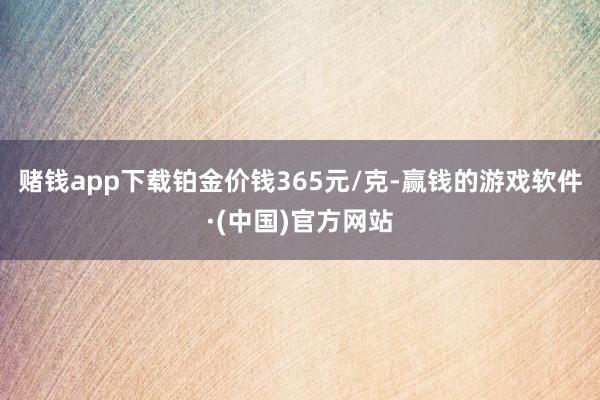 赌钱app下载铂金价钱365元/克-赢钱的游戏软件·(中国)官方网站